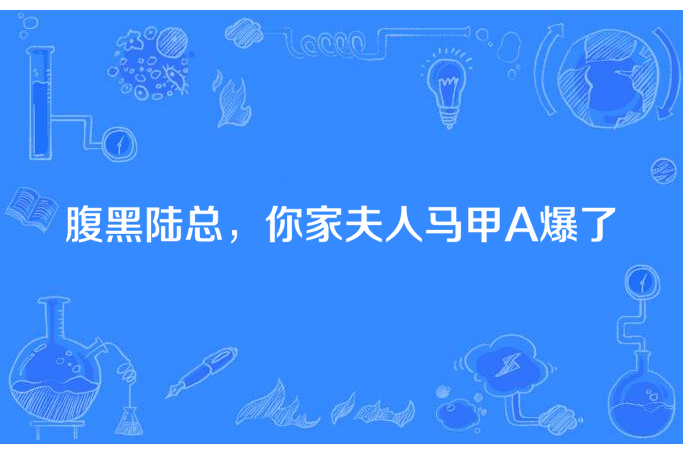 腹黑陆总，你家夫人马甲A爆了